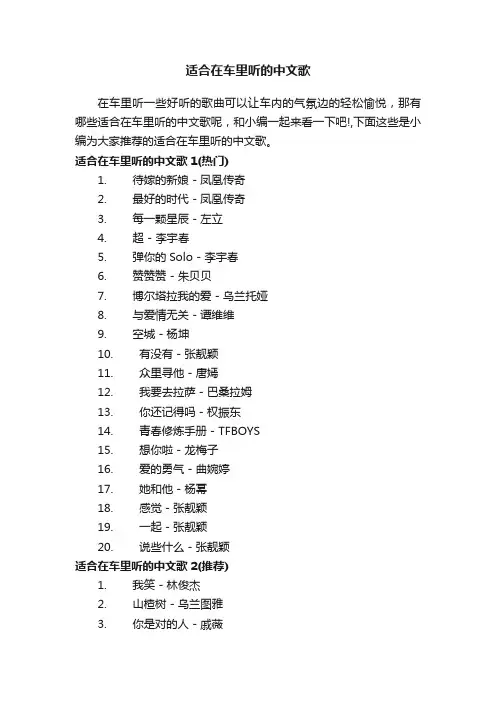 适合在车里听的中文歌

在车里听一些好听的歌曲可以让车内的气氛边的轻松愉悦，那有哪些适合在车里听的中文歌呢，和小编一起来看一下吧!,下面这些是小编为大家推荐的适合在车里听的中文歌。

适合在车里听的中文歌 1(热门)

1. 待嫁的新娘 - 凤凰传奇
2. 最好的时代 - 凤凰传奇
3. 每一颗星辰 - 左立
4. 超 - 李宇春
5. 弹你的 Solo - 李宇春
6. 赞赞赞 - 朱贝贝
7. 博尔塔拉我的爱 - 乌兰托娅
8. 与爱情无关 - 谭维维
9. 空城 - 杨坤
10. 有没有 - 张靓颖
11. 众里寻他 - 唐嫣
12. 我要去拉萨 - 巴桑拉姆
13. 你还记得吗 - 权振东
14. 青春修炼手册 - TFBOYS
15. 想你啦 - 龙梅子
16. 爱的勇气 - 曲婉婷
17. 她和他 - 杨幂
18. 感觉 - 张靓颖
19. 一起 - 张靓颖
20. 说些什么 - 张靓颖

适合在车里听的中文歌 2(推荐)

1. 我笑 - 林俊杰
2. 山楂树 - 乌兰图雅
3. 你是对的人 - 戚薇